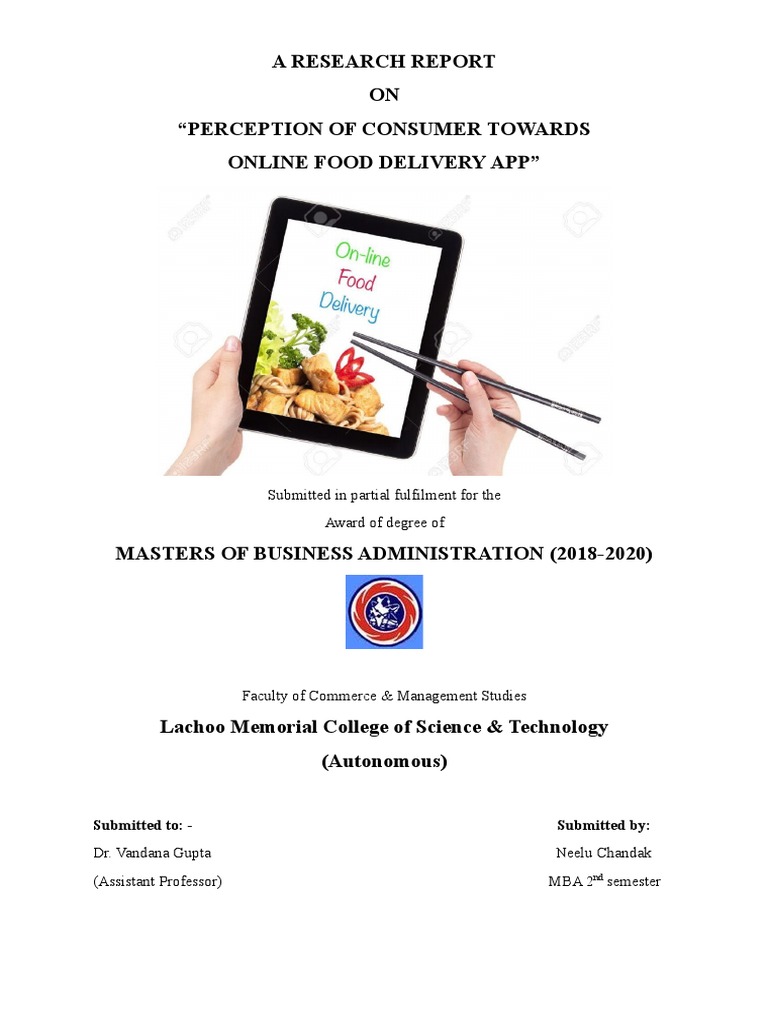 A RESEARCH REPORT

ON

“PERCEPTION OF CONSUMER TOWARDS ONLINE FOOD DELIVERY APP”

On-line Food Delivery

Submitted in partial fulfilment for the Award of degree of

MASTERS OF BUSINESS ADMINISTRATION (2018-2020)

Faculty of Commerce & Management Studies

Lachoo Memorial College of Science & Technology

(Autonomous)

Submitted to: -
Dr. Vandana Gupta
(Assistant Professor)

Submitted by:
Neelu Chandak
MBA 2$^{nd}$ semester